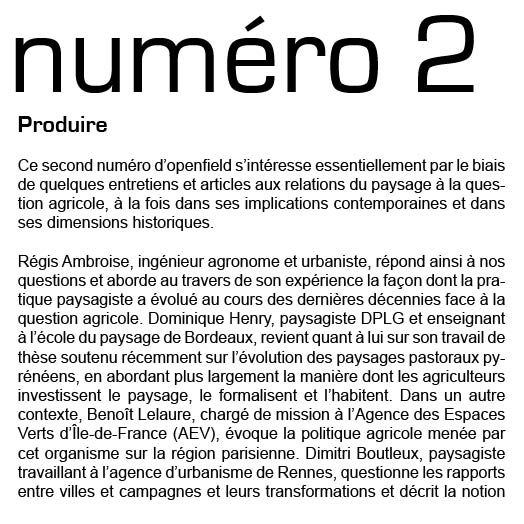 numéro 2

Produire

Ce second numéro d'openfield s'intéresse essentiellement par le biais de quelques entretiens et articles aux relations du paysage à la question agricole, à la fois dans ses implications contemporaines et dans ses dimensions historiques.

Régis Ambroise, ingénieur agronome et urbaniste, répond ainsi à nos questions et aborde au travers de son expérience la façon dont la pratique paysagiste a évolué au cours des dernières décennies face à la question agricole. Dominique Henry, paysagiste DPLG et enseignant à l'école du paysage de Bordeaux, revient quant à lui sur son travail de thèse soutenu récemment sur l'évolution des paysages pastoraux pyrénéens, en abordant plus largement la manière dont les agriculteurs investissent le paysage, le formalisent et l'habitent. Dans un autre contexte, Benoît Lelaure, chargé de mission à l'Agence des Espaces Verts d'Île-de-France (AEV), évoque la politique agricole menée par cet organisme sur la région parisienne. Dimitri Boutleux, paysagiste travaillant à l'agence d'urbanisme de Rennes, questionne les rapports entre villes et campagnes et leurs transformations et décrit la notion